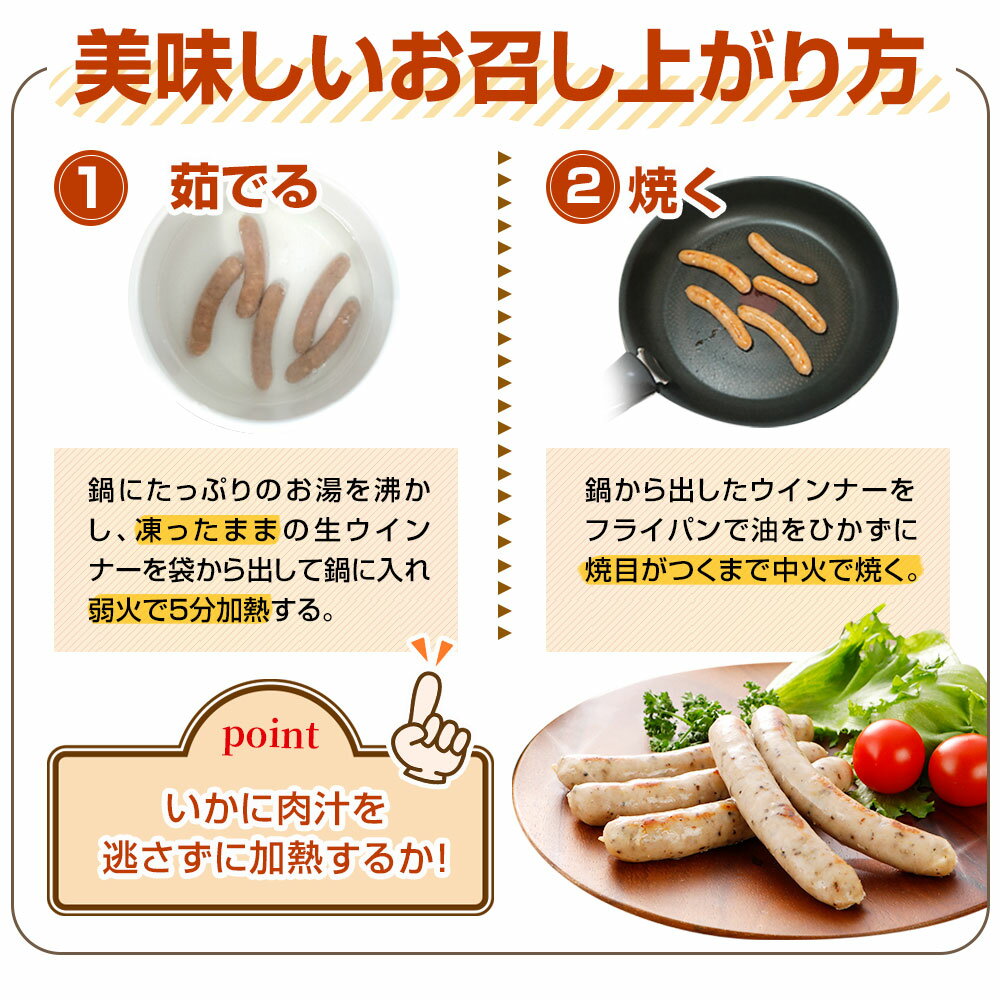 美味しいお召し上がり方

1 茹でる

鍋にたっぷりのお湯を沸かし、凍ったままの生ウインナーを袋から出して鍋に入れ弱火で5分加熱する。

2 焼く

鍋から出したウインナーをフライパンで油をひかずに焼目がつくまで中火で焼く。

point

いかに肉汁を逃さずに加熱するか!